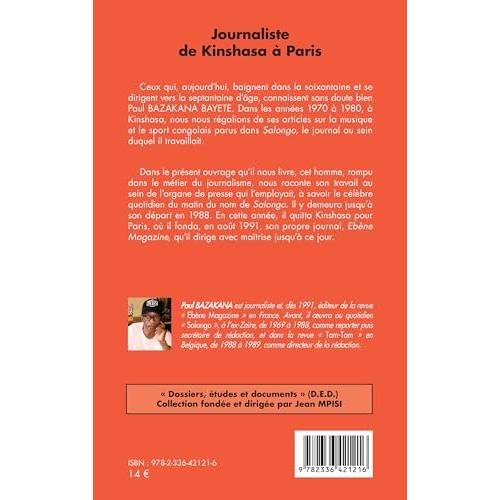 Journaliste
de Kinshasa à Paris

Ceux qui, aujourd'hui, baignent dans la soixantaine et se dirigent vers la septantaine d'âge, connaissent sans doute bien Paul BAZAKANA BAYETE. Dans les années 1970 à 1980, à Kinshasa, nous nous régalions de ses articles sur la musique et le sport congolais parus dans Salongo, le journal au sein duquel il travaillait.

Dans le présent ouvrage qu'il nous livre, cet homme, rompu dans le métier du journalisme, nous raconte son travail au sein de l'organe de presse qui l'employait, à savoir le célèbre quotidien du matin du nom de Salongo. Il y demeura jusqu'à son départ en 1988. En cette année, il quitta Kinshasa pour Paris, où il fonda, en août 1991, son propre journal, Ebène Magazine, qu'il dirige avec maîtrise jusqu'à ce jour.

Paul BAZAKANA est journaliste et, dès 1991, éditeur de la revue « Ebène Magazine » en France. Avant, il œuvra au quotidien « Salongo », à l'ex-Zaïre, de 1969 à 1988, comme reporter puis secrétaire de rédaction, et dans la revue « Tam-Tam » en Belgique, de 1988 à 1989, comme directeur de la rédaction.

« Dossiers, études et documents » (D.E.D.)
Collection fondée et dirigée par Jean MPISI

ISBN : 978-2-336-42121-6
14 €

9 782336 421216